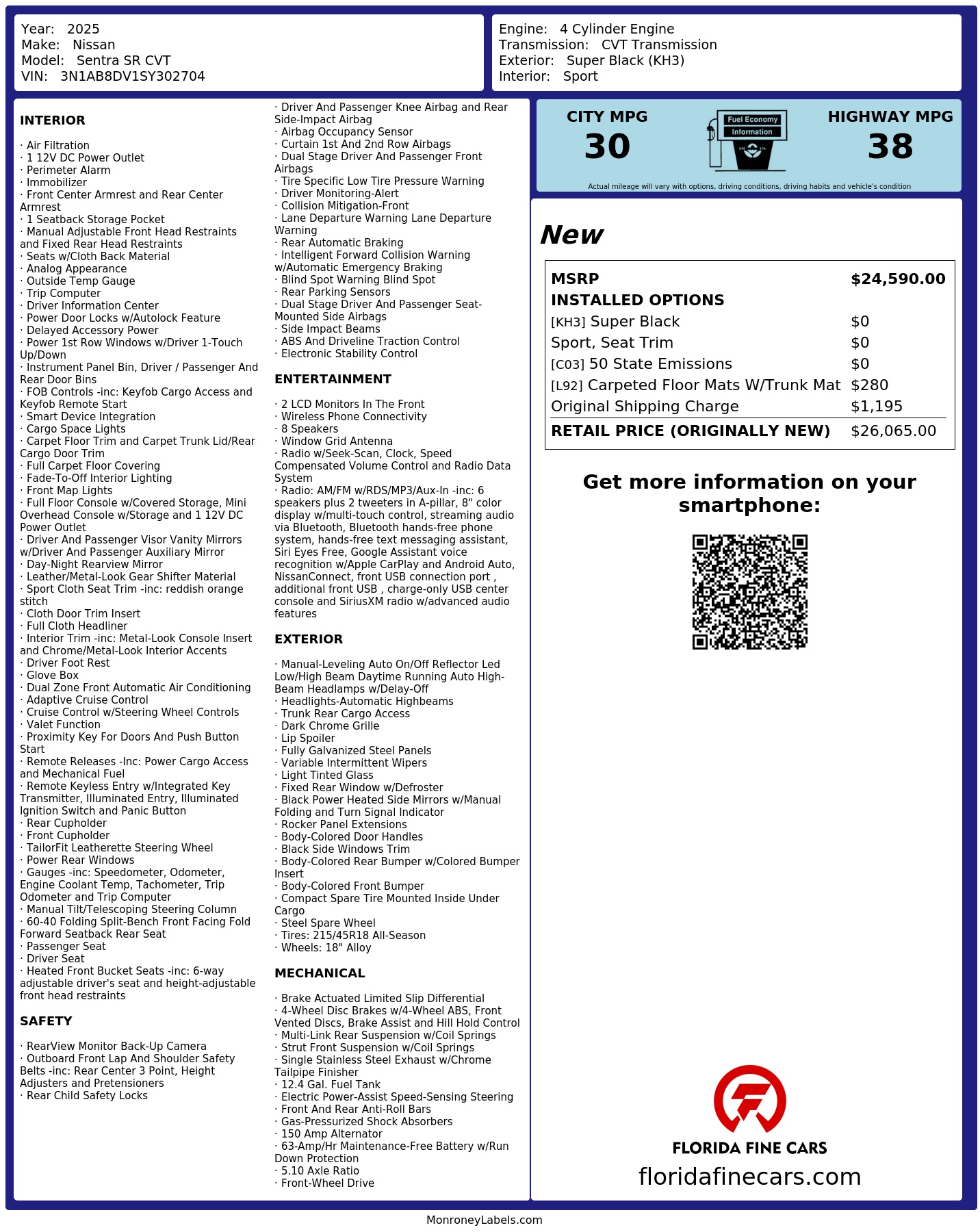 Year: 2025
Make: Nissan
Model: Sentra SR CVT
VIN: 3N1AB8DV1SY302704

Engine: 4 Cylinder Engine
Transmission: CVT Transmission
Exterior: Super Black (KH3)
Interior: Sport

INTERIOR

· Air Filtration
· 1 12V DC Power Outlet
· Perimeter Alarm
· Immobilizer
· Front Center Armrest and Rear Center Armrest
· 1 Seatback Storage Pocket
· Manual Adjustable Front Head Restraints and Fixed Rear Head Restraints
· Seats w/Cloth Back Material
· Analog Appearance
· Outside Temp Gauge
· Trip Computer
· Driver Information Center
· Power Door Locks w/Autolock Feature
· Delayed Accessory Power
· Power 1st Row Windows w/Driver 1-Touch Up/Down
· Instrument Panel Bin, Driver / Passenger And Rear Door Bins
· FOB Controls -inc: Keyfob Cargo Access and Keyfob Remote Start
· Smart Device Integration
· Cargo Space Lights
· Carpet Floor Trim and Carpet Trunk Lid/Rear Cargo Door Trim
· Full Carpet Floor Covering
· Fade-To-Off Interior Lighting
· Front Map Lights
· Full Floor Console w/Covered Storage, Mini Overhead Console w/Storage and 1 12V DC Power Outlet
· Driver And Passenger Visor Vanity Mirrors w/Driver And Passenger Auxiliary Mirror
· Day-Night Rearview Mirror
· Leather/Metal-Look Gear Shifter Material
· Sport Cloth Seat Trim -inc: reddish orange stitch
· Cloth Door Trim Insert
· Full Cloth Headliner
· Interior Trim -inc: Metal-Look Console Insert and Chrome/Metal-Look Interior Accents
· Driver Foot Rest
· Glove Box
· Dual Zone Front Automatic Air Conditioning
· Adaptive Cruise Control
· Cruise Control w/Steering Wheel Controls
· Valet Function
· Proximity Key For Doors And Push Button Start
· Remote Releases -Inc: Power Cargo Access and Mechanical Fuel
· Remote Keyless Entry w/Integrated Key Transmitter, Illuminated Entry, Illuminated Ignition Switch and Panic Button
· Rear Cupholder
· Front Cupholder
· TailorFit Leatherette Steering Wheel
· Power Rear Windows
· Gauges -inc: Speedometer, Odometer, Engine Coolant Temp, Tachometer, Trip Odometer and Trip Computer
· Manual Tilt/Telescoping Steering Column
· 60-40 Folding Split-Bench Front Facing Fold Forward Seatback Rear Seat
· Passenger Seat
· Driver Seat
· Heated Front Bucket Seats -inc: 6-way adjustable driver's seat and height-adjustable front head restraints

SAFETY

· RearView Monitor Back-Up Camera
· Outboard Front Lap And Shoulder Safety Belts -inc: Rear Center 3 Point, Height Adjusters and Pretensioners
· Rear Child Safety Locks
· Driver And Passenger Knee Airbag and Rear Side-Impact Airbag
· Airbag Occupancy Sensor
· Curtain 1st And 2nd Row Airbags
· Dual Stage Driver And Passenger Front Airbags
· Tire Specific Low Tire Pressure Warning
· Driver Monitoring-Alert
· Collision Mitigation-Front
· Lane Departure Warning Lane Departure Warning
· Rear Automatic Braking
· Intelligent Forward Collision Warning w/Automatic Emergency Braking
· Blind Spot Warning Blind Spot
· Rear Parking Sensors
· Dual Stage Driver And Passenger Seat-Mounted Side Airbags
· Side Impact Beams
· ABS And Driveline Traction Control
· Electronic Stability Control

ENTERTAINMENT

· 2 LCD Monitors In The Front
· Wireless Phone Connectivity
· 8 Speakers
· Window Grid Antenna
· Radio w/Seek-Scan, Clock, Speed Compensated Volume Control and Radio Data System
· Radio: AM/FM w/RDS/MP3/Aux-In -inc: 6 speakers plus 2 tweeters in A-pillar, 8" color display w/multi-touch control, streaming audio via Bluetooth, Bluetooth hands-free phone system, hands-free text messaging assistant, Siri Eyes Free, Google Assistant voice recognition w/Apple CarPlay and Android Auto, NissanConnect, front USB connection port , additional front USB , charge-only USB center console and SiriusXM radio w/advanced audio features

EXTERIOR

· Manual-Leveling Auto On/Off Reflector Led Low/High Beam Daytime Running Auto High-Beam Headlamps w/Delay-Off
· Headlights-Automatic Highbeams
· Trunk Rear Cargo Access
· Dark Chrome Grille
· Lip Spoiler
· Fully Galvanized Steel Panels
· Variable Intermittent Wipers
· Light Tinted Glass
· Fixed Rear Window w/Defroster
· Black Power Heated Side Mirrors w/Manual Folding and Turn Signal Indicator
· Rocker Panel Extensions
· Body-Colored Door Handles
· Black Side Windows Trim
· Body-Colored Rear Bumper w/Colored Bumper Insert
· Body-Colored Front Bumper
· Compact Spare Tire Mounted Inside Under Cargo
· Steel Spare Wheel
· Tires: 215/45R18 All-Season
· Wheels: 18" Alloy

MECHANICAL

· Brake Actuated Limited Slip Differential
· 4-Wheel Disc Brakes w/4-Wheel ABS, Front Vented Discs, Brake Assist and Hill Hold Control
· Multi-Link Rear Suspension w/Coil Springs
· Strut Front Suspension w/Coil Springs
· Single Stainless Steel Exhaust w/Chrome Tailpipe Finisher
· 12.4 Gal. Fuel Tank
· Electric Power-Assist Speed-Sensing Steering
· Front And Rear Anti-Roll Bars
· Gas-Pressurized Shock Absorbers
· 150 Amp Alternator
· 63-Amp/Hr Maintenance-Free Battery w/Run Down Protection
· 5.10 Axle Ratio
· Front-Wheel Drive

CITY MPG
30
Fuel Economy
Information
HIGHWAY MPG
38
Actual mileage will vary with options, driving conditions, driving habits and vehicle's condition

New

| MSRP | $24,590.00 |
|---|---|
| INSTALLED OPTIONS | |
| [KH3] Super Black | $0 |
| Sport, Seat Trim | $0 |
| [C03] 50 State Emissions | $0 |
| [L92] Carpeted Floor Mats W/Trunk Mat | $280 |
| Original Shipping Charge | $1,195 |
| RETAIL PRICE (ORIGINALLY NEW) | $26,065.00 |

Get more information on your smartphone:

FLORIDA FINE CARS
floridafinecars.com

MonroneyLabels.com